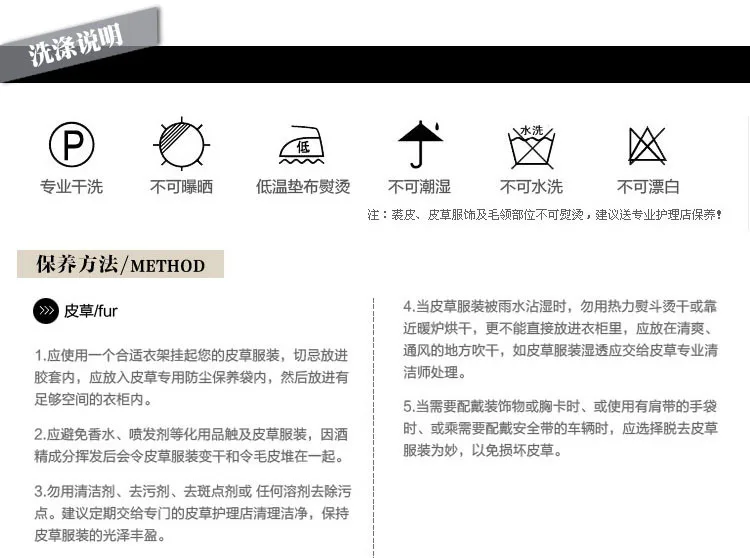 洗涤说明

P 专业干洗

不可曝晒

低 低温垫布熨烫

不可潮湿

水洗 不可水洗

不可漂白

注：裘皮、皮草服饰及毛领部位不可熨烫，建议送专业护理店保养！

保养方法/METHOD

皮草/fur

1.应使用一个合适衣架挂起您的皮草服装，切忌放进胶套内，应放入皮草专用防尘保养袋内，然后放进有足够空间的衣柜内。

2.应避免香水、喷发剂等化用品触及皮草服装，因酒精成分挥发后会令皮草服装变干和令毛皮堆在一起。

3.勿用清洁剂、去污剂、去斑点剂或 任何溶剂去除污点。建议定期交给专门的皮草护理店清理洁净，保持皮草服装的光泽丰盈。

4.当皮草服装被雨水沾湿时，勿用热力熨斗烫干或靠近暖炉烘干，更不能直接放进衣柜里，应放在清爽、通风的地方吹干，如皮草服装湿透应交给皮草专业清洁师处理。

5.当需要配戴装饰物或胸卡时、或使用有肩带的手袋时、或乘需要配戴安全带的车辆时，应选择脱去皮草服装为妙，以免损坏皮草。